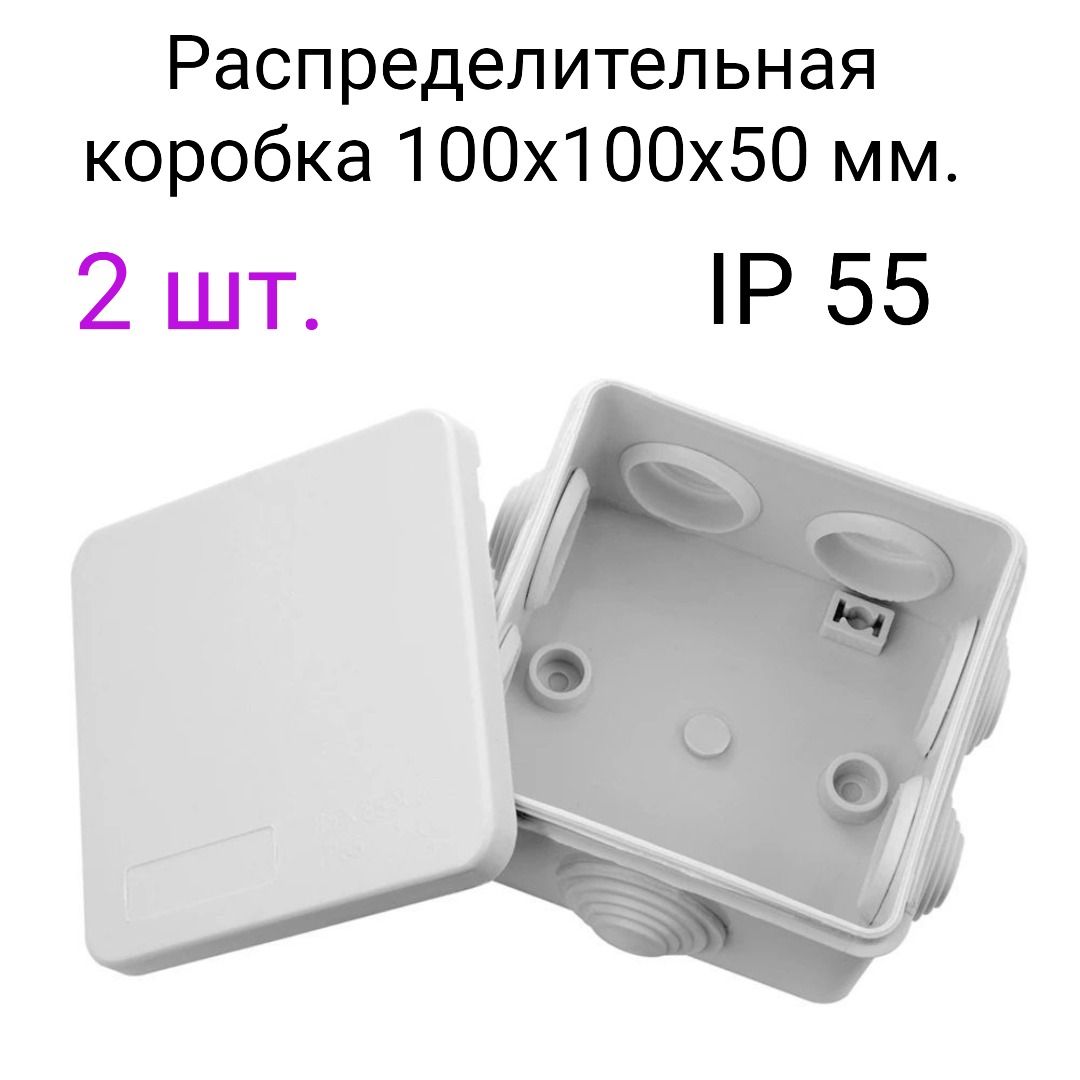 Распределительная коробка 100х100х50 мм.

2 шт.

IP 55